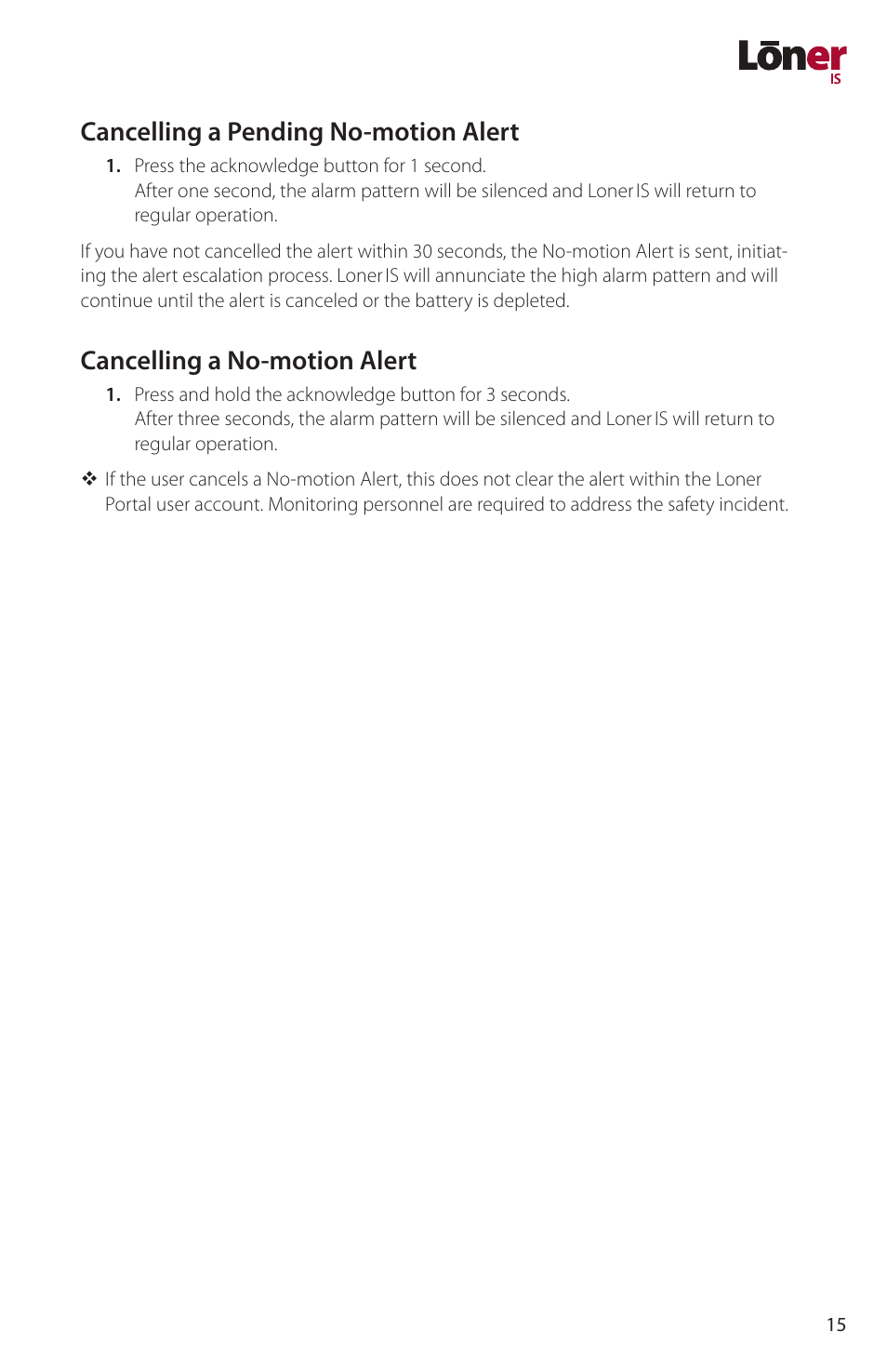 Lōner IS

Cancelling a Pending No-motion Alert

1. Press the acknowledge button for 1 second.
After one second, the alarm pattern will be silenced and Loner IS will return to regular operation.

If you have not cancelled the alert within 30 seconds, the No-motion Alert is sent, initiating the alert escalation process. Loner IS will annunciate the high alarm pattern and will continue until the alert is canceled or the battery is depleted.

Cancelling a No-motion Alert

1. Press and hold the acknowledge button for 3 seconds.
After three seconds, the alarm pattern will be silenced and Loner IS will return to regular operation.

❖ If the user cancels a No-motion Alert, this does not clear the alert within the Loner Portal user account. Monitoring personnel are required to address the safety incident.

15